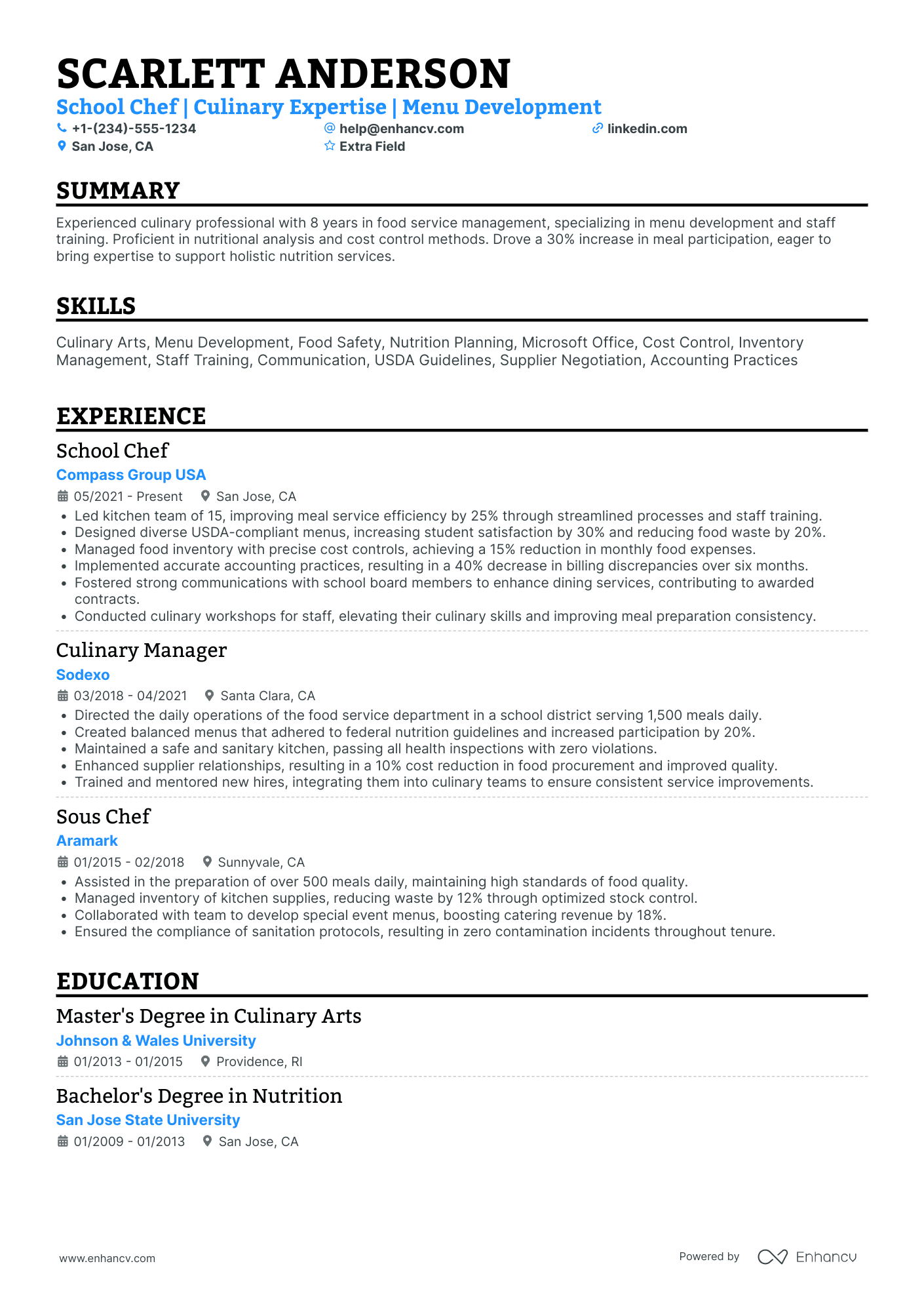 SCARLETT ANDERSON
School Chef | Culinary Expertise | Menu Development
+1-(234)-555-1234
help@enhancv.com
linkedin.com
San Jose, CA
Extra Field

SUMMARY

Experienced culinary professional with 8 years in food service management, specializing in menu development and staff training. Proficient in nutritional analysis and cost control methods. Drove a 30% increase in meal participation, eager to bring expertise to support holistic nutrition services.

SKILLS

Culinary Arts, Menu Development, Food Safety, Nutrition Planning, Microsoft Office, Cost Control, Inventory Management, Staff Training, Communication, USDA Guidelines, Supplier Negotiation, Accounting Practices

EXPERIENCE

School Chef
Compass Group USA
05/2021 - Present
San Jose, CA
• Led kitchen team of 15, improving meal service efficiency by 25% through streamlined processes and staff training.
• Designed diverse USDA-compliant menus, increasing student satisfaction by 30% and reducing food waste by 20%.
• Managed food inventory with precise cost controls, achieving a 15% reduction in monthly food expenses.
• Implemented accurate accounting practices, resulting in a 40% decrease in billing discrepancies over six months.
• Fostered strong communications with school board members to enhance dining services, contributing to awarded contracts.
• Conducted culinary workshops for staff, elevating their culinary skills and improving meal preparation consistency.

Culinary Manager
Sodexo
03/2018 - 04/2021
Santa Clara, CA
• Directed the daily operations of the food service department in a school district serving 1,500 meals daily.
• Created balanced menus that adhered to federal nutrition guidelines and increased participation by 20%.
• Maintained a safe and sanitary kitchen, passing all health inspections with zero violations.
• Enhanced supplier relationships, resulting in a 10% cost reduction in food procurement and improved quality.
• Trained and mentored new hires, integrating them into culinary teams to ensure consistent service improvements.

Sous Chef
Aramark
01/2015 - 02/2018
Sunnyvale, CA
• Assisted in the preparation of over 500 meals daily, maintaining high standards of food quality.
• Managed inventory of kitchen supplies, reducing waste by 12% through optimized stock control.
• Collaborated with team to develop special event menus, boosting catering revenue by 18%.
• Ensured the compliance of sanitation protocols, resulting in zero contamination incidents throughout tenure.

EDUCATION

Master's Degree in Culinary Arts
Johnson & Wales University
01/2013 - 01/2015
Providence, RI

Bachelor's Degree in Nutrition
San Jose State University
01/2009 - 01/2013
San Jose, CA

www.enhancv.com
Powered by Enhancv